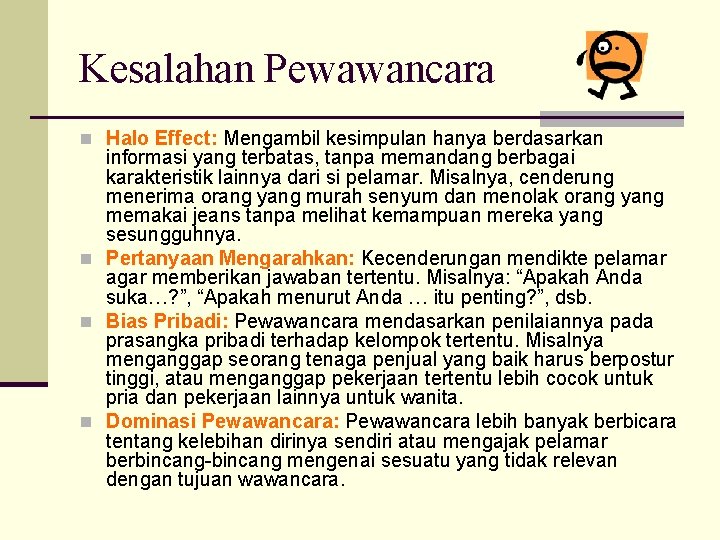 Kesalahan Pewawancara

Halo Effect: Mengambil kesimpulan hanya berdasarkan informasi yang terbatas, tanpa memandang berbagai karakteristik lainnya dari si pelamar. Misalnya, cenderung menerima orang yang murah senyum dan menolak orang yang memakai jeans tanpa melihat kemampuan mereka yang sesungguhnya.

Pertanyaan Mengarahkan: Kecenderungan mendikte pelamar agar memberikan jawaban tertentu. Misalnya: “Apakah Anda suka…?”, “Apakah menurut Anda … itu penting?”, dsb.

Bias Pribadi: Pewawancara mendasarkan penilaiannya pada prasangka pribadi terhadap kelompok tertentu. Misalnya menganggap seorang tenaga penjual yang baik harus berpostur tinggi, atau menganggap pekerjaan tertentu lebih cocok untuk pria dan pekerjaan lainnya untuk wanita.

Dominasi Pewawancara: Pewawancara lebih banyak berbicara tentang kelebihan dirinya sendiri atau mengajak pelamar berbincang-bincang mengenai sesuatu yang tidak relevan dengan tujuan wawancara.